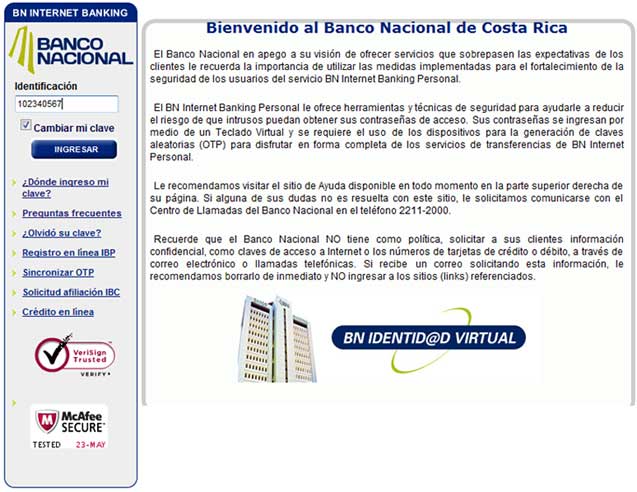 BN INTERNET BANKING

BANCO NACIONAL

Identificación

102340567

Cambiar mi clave

INGRESAR

¿Dónde ingreso mi clave?

Preguntas frecuentes

¿Olvidó su clave?

Registro en línea IBP

Sincronizar OTP

Solicitud afiliación IBC

Crédito en línea

VeriSign Trusted

VERIFY

McAfee SECURE

TESTED 23-MAY

Bienvenido al Banco Nacional de Costa Rica

El Banco Nacional en apego a su visión de ofrecer servicios que sobrepasen las expectativas de los clientes le recuerda la importancia de utilizar las medidas implementadas para el fortalecimiento de la seguridad de los usuarios del servicio BN Internet Banking Personal.

El BN Internet Banking Personal le ofrece herramientas y técnicas de seguridad para ayudarle a reducir el riesgo de que intrusos puedan obtener sus contraseñas de acceso. Sus contraseñas se ingresan por medio de un Teclado Virtual y se requiere el uso de los dispositivos para la generación de claves aleatorias (OTP) para disfrutar en forma completa de los servicios de transferencias de BN Internet Personal.

Le recomendamos visitar el sitio de Ayuda disponible en todo momento en la parte superior derecha de su página. Si alguna de sus dudas no es resuelta con este sitio, le solicitamos comunicarse con el Centro de Llamadas del Banco Nacional en el teléfono 2211-2000.

Recuerde que el Banco Nacional NO tiene como política, solicitar a sus clientes información confidencial, como claves de acceso a Internet o los números de tarjetas de crédito o débito, a través de correo electrónico o llamadas telefónicas. Si recibe un correo solicitando esta información, le recomendamos borrarlo de inmediato y NO ingresar a los sitios (links) referenciados.

BN IDENTID@D VIRTUAL